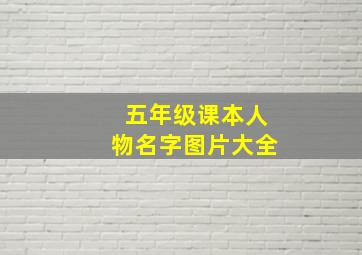 五年级课本人物名字图片大全